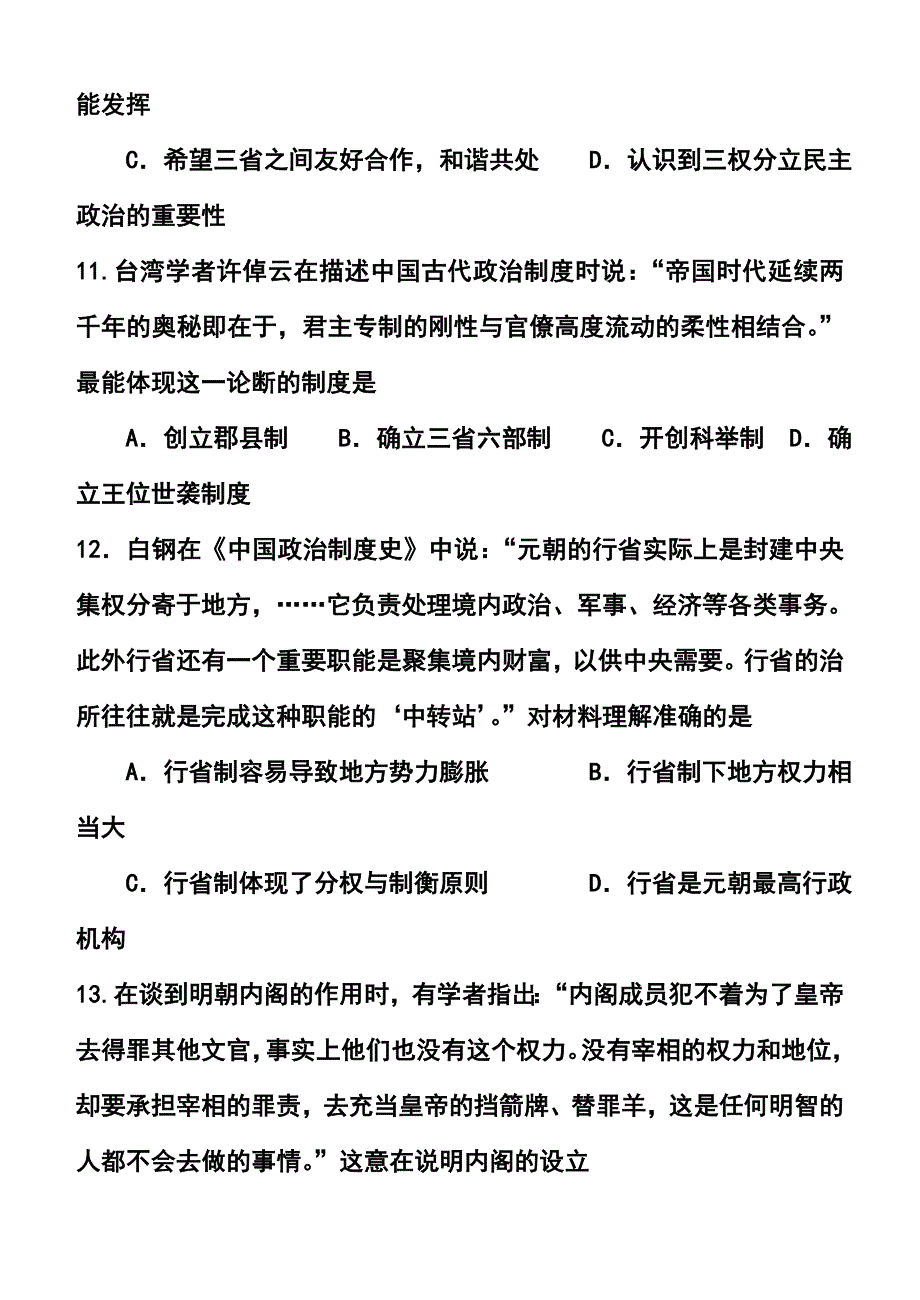 能发挥

C．希望三省之间友好合作，和谐共处　　D．认识到三权分立民主政治的重要性

11.台湾学者许倬云在描述中国古代政治制度时说：“帝国时代延续两千年的奥秘即在于，君主专制的刚性与官僚高度流动的柔性相结合。”最能体现这一论断的制度是

A．创立郡县制　　B．确立三省六部制　　C．开创科举制　D．确立王位世袭制度

12．白钢在《中国政治制度史》中说：“元朝的行省实际上是封建中央集权分寄于地方，……它负责处理境内政治、军事、经济等各类事务。此外行省还有一个重要职能是聚集境内财富，以供中央需要。行省的治所往往就是完成这种职能的‘中转站’。”对材料理解准确的是

A．行省制容易导致地方势力膨胀　　　　B．行省制下地方权力相当大

C．行省制体现了分权与制衡原则　　　　D．行省是元朝最高行政机构

13.在谈到明朝内阁的作用时，有学者指出:“内阁成员犯不着为了皇帝去得罪其他文官,事实上他们也没有这个权力。没有宰相的权力和地位，却要承担宰相的罪责，去充当皇帝的挡箭牌、替罪羊，这是任何明智的人都不会去做的事情。”这意在说明内阁的设立